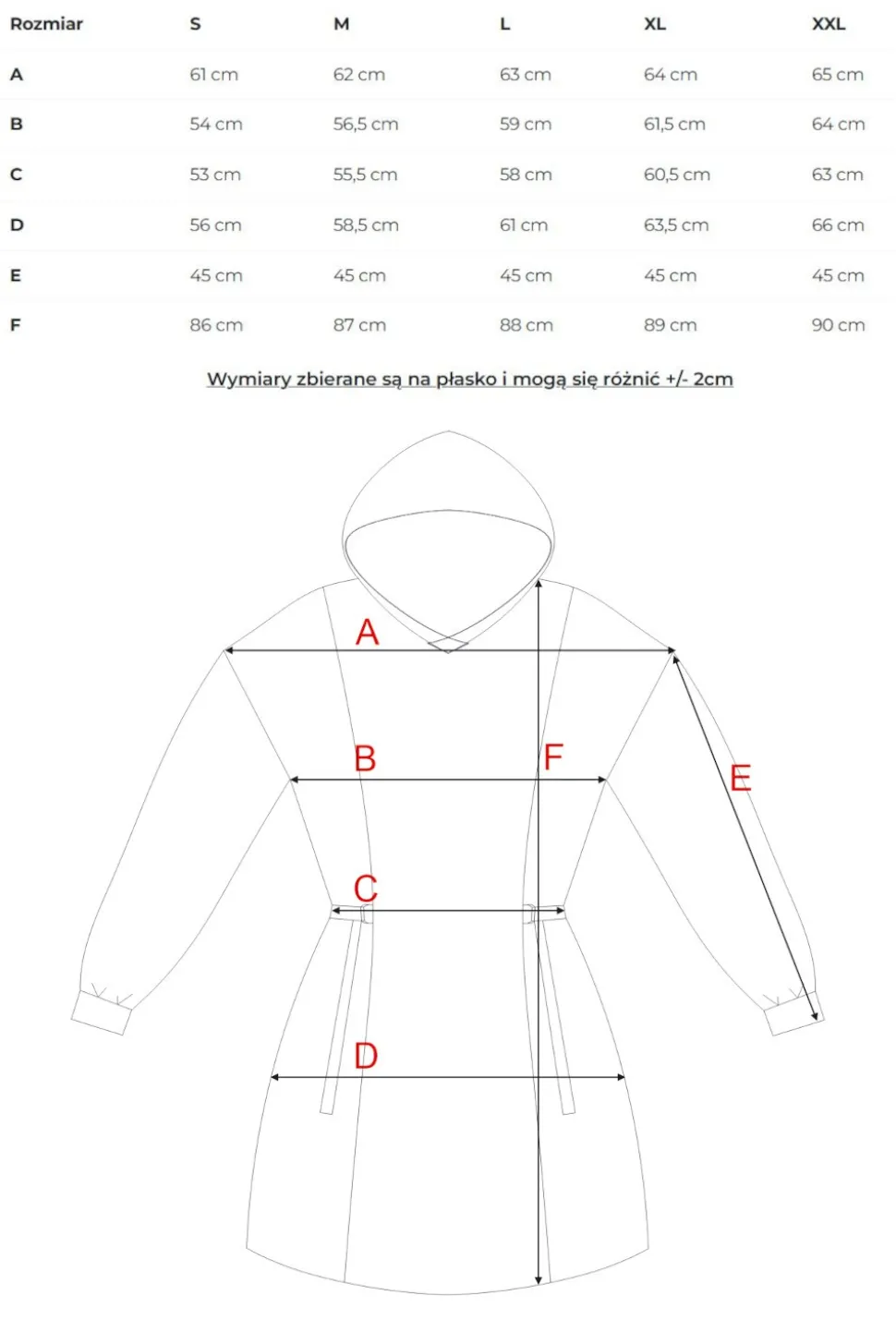 | Rozmiar | S | M | L | XL | XXL |
|---|---|---|---|---|---|
| A | 61 cm | 62 cm | 63 cm | 64 cm | 65 cm |
| B | 54 cm | 56,5 cm | 59 cm | 61,5 cm | 64 cm |
| C | 53 cm | 55,5 cm | 58 cm | 60,5 cm | 63 cm |
| D | 56 cm | 58,5 cm | 61 cm | 63,5 cm | 66 cm |
| E | 45 cm | 45 cm | 45 cm | 45 cm | 45 cm |
| F | 86 cm | 87 cm | 88 cm | 89 cm | 90 cm |

Wymiary zbierane są na płasko i mogą się różnić +/- 2cm

A

B

F

E

C

D